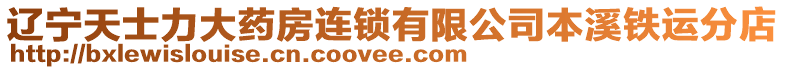 辽宁天士力大药房连锁有限公司本溪铁运分店
http://bxlewislouise.cn.coovee.com